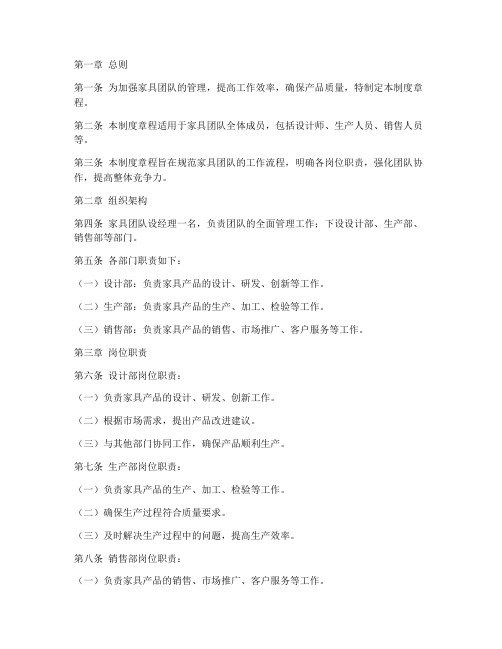 第一章 总则

第一条 为加强家具团队的管理，提高工作效率，确保产品质量，特制定本制度章程。

第二条 本制度章程适用于家具团队全体成员，包括设计师、生产人员、销售人员等。

第三条 本制度章程旨在规范家具团队的工作流程，明确各岗位职责，强化团队协作，提高整体竞争力。

第二章 组织架构

第四条 家具团队设经理一名，负责团队的全面管理工作；下设设计部、生产部、销售部等部门。

第五条 各部门职责如下：

（一）设计部：负责家具产品的设计、研发、创新等工作。

（二）生产部：负责家具产品的生产、加工、检验等工作。

（三）销售部：负责家具产品的销售、市场推广、客户服务等工作。

第三章 岗位职责

第六条 设计部岗位职责：

（一）负责家具产品的设计、研发、创新工作。

（二）根据市场需求，提出产品改进建议。

（三）与其他部门协同工作，确保产品顺利生产。

第七条 生产部岗位职责：

（一）负责家具产品的生产、加工、检验等工作。

（二）确保生产过程符合质量要求。

（三）及时解决生产过程中的问题，提高生产效率。

第八条 销售部岗位职责：

（一）负责家具产品的销售、市场推广、客户服务等工作。